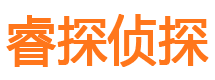 睿探侦探